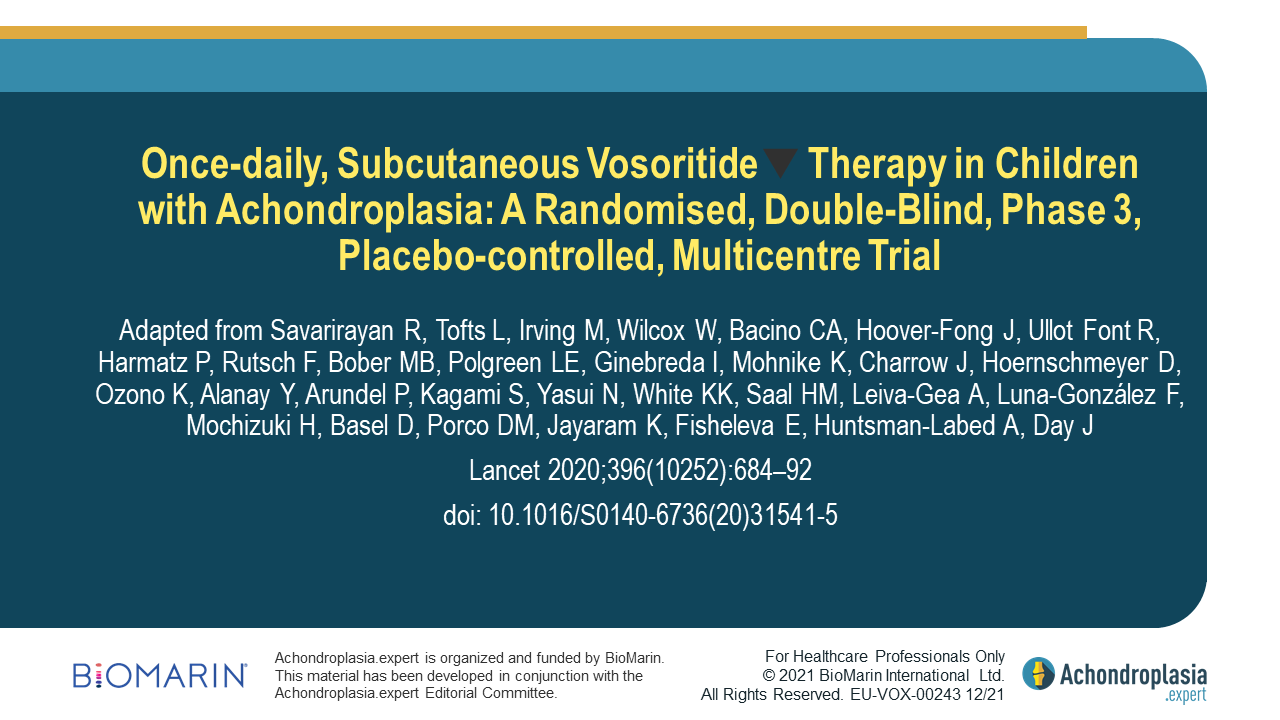 Once-daily, Subcutaneous Vosoritide▼ Therapy in Children with Achondroplasia: A Randomised, Double-Blind, Phase 3, Placebo-controlled, Multicentre Trial

Adapted from Savarirayan R, Tofts L, Irving M, Wilcox W, Bacino CA, Hoover-Fong J, Ullot Font R, Harmatz P, Rutsch F, Bober MB, Polgreen LE, Ginebreda I, Mohnike K, Charrow J, Hoernschmeyer D, Ozono K, Alanay Y, Arundel P, Kagami S, Yasui N, White KK, Saal HM, Leiva-Gea A, Luna-González F, Mochizuki H, Basel D, Porco DM, Jayaram K, Fisheleva E, Huntsman-Labed A, Day J

Lancet 2020;396(10252):684–92

doi: 10.1016/S0140-6736(20)31541-5

BIOMARIN®

Achondroplasia.expert is organized and funded by BioMarin. This material has been developed in conjunction with the Achondroplasia.expert Editorial Committee.

For Healthcare Professionals Only
© 2021 BioMarin International Ltd.
All Rights Reserved. EU-VOX-00243 12/21

Achondroplasia .expert